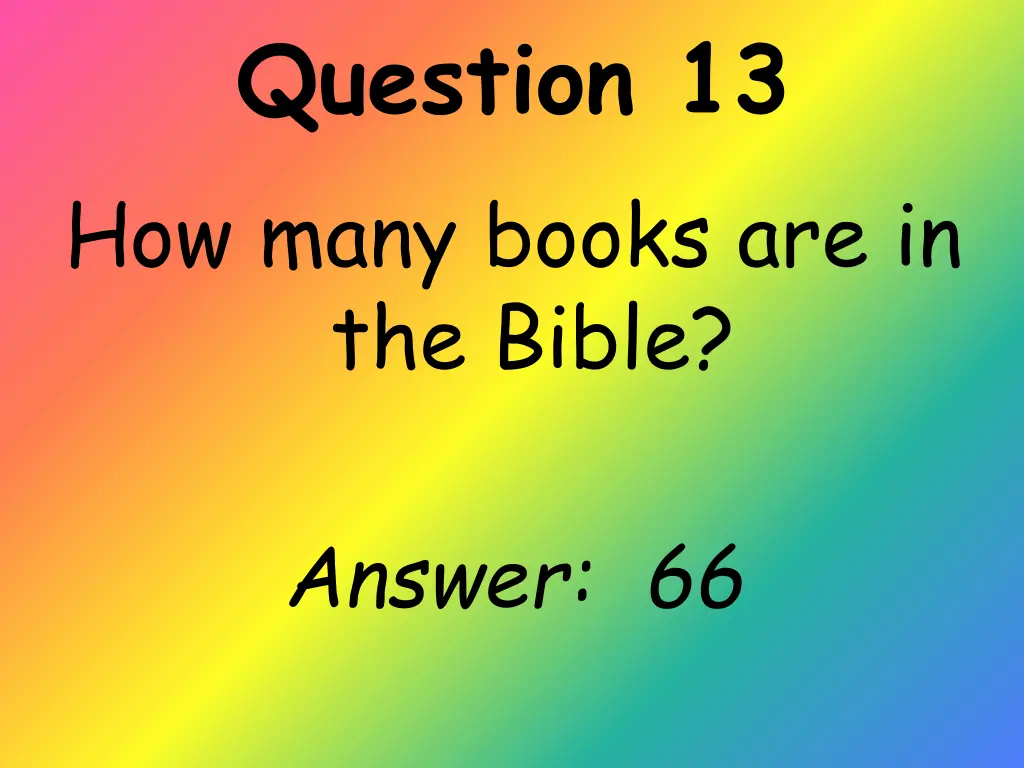 Question 13

How many books are in the Bible?

Answer: 66